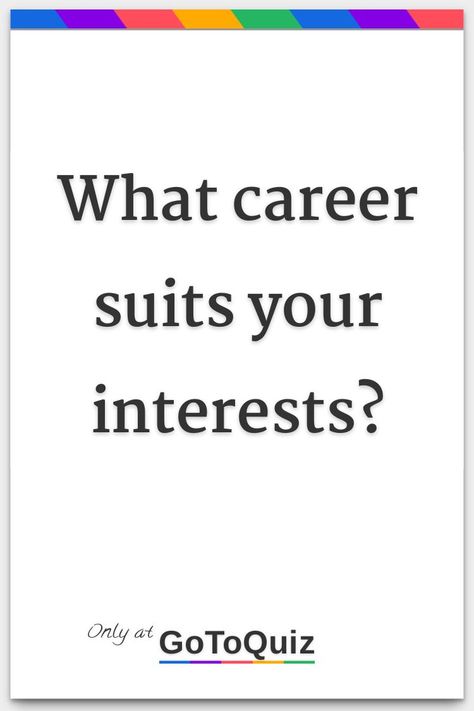 What career suits your interests?

Only at GoToQuiz